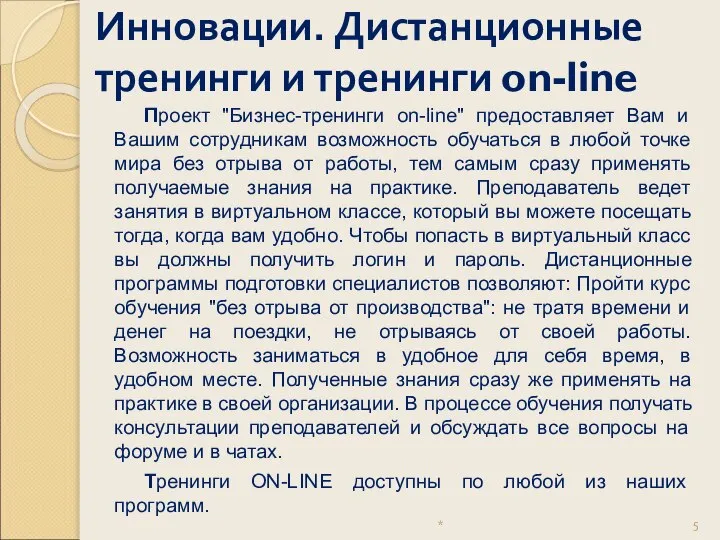 Инновации. Дистанционные тренинги и тренинги on-line

Проект "Бизнес-тренинги on-line" предоставляет Вам и Вашим сотрудникам возможность обучаться в любой точке мира без отрыва от работы, тем самым сразу применять получаемые знания на практике. Преподаватель ведет занятия в виртуальном классе, который вы можете посещать тогда, когда вам удобно. Чтобы попасть в виртуальный класс вы должны получить логин и пароль. Дистанционные программы подготовки специалистов позволяют: Пройти курс обучения "без отрыва от производства": не тратя времени и денег на поездки, не отрываясь от своей работы. Возможность заниматься в удобное для себя время, в удобном месте. Полученные знания сразу же применять на практике в своей организации. В процессе обучения получать консультации преподавателей и обсуждать все вопросы на форуме и в чатах.

Тренинги ON-LINE доступны по любой из наших программ.

*

5